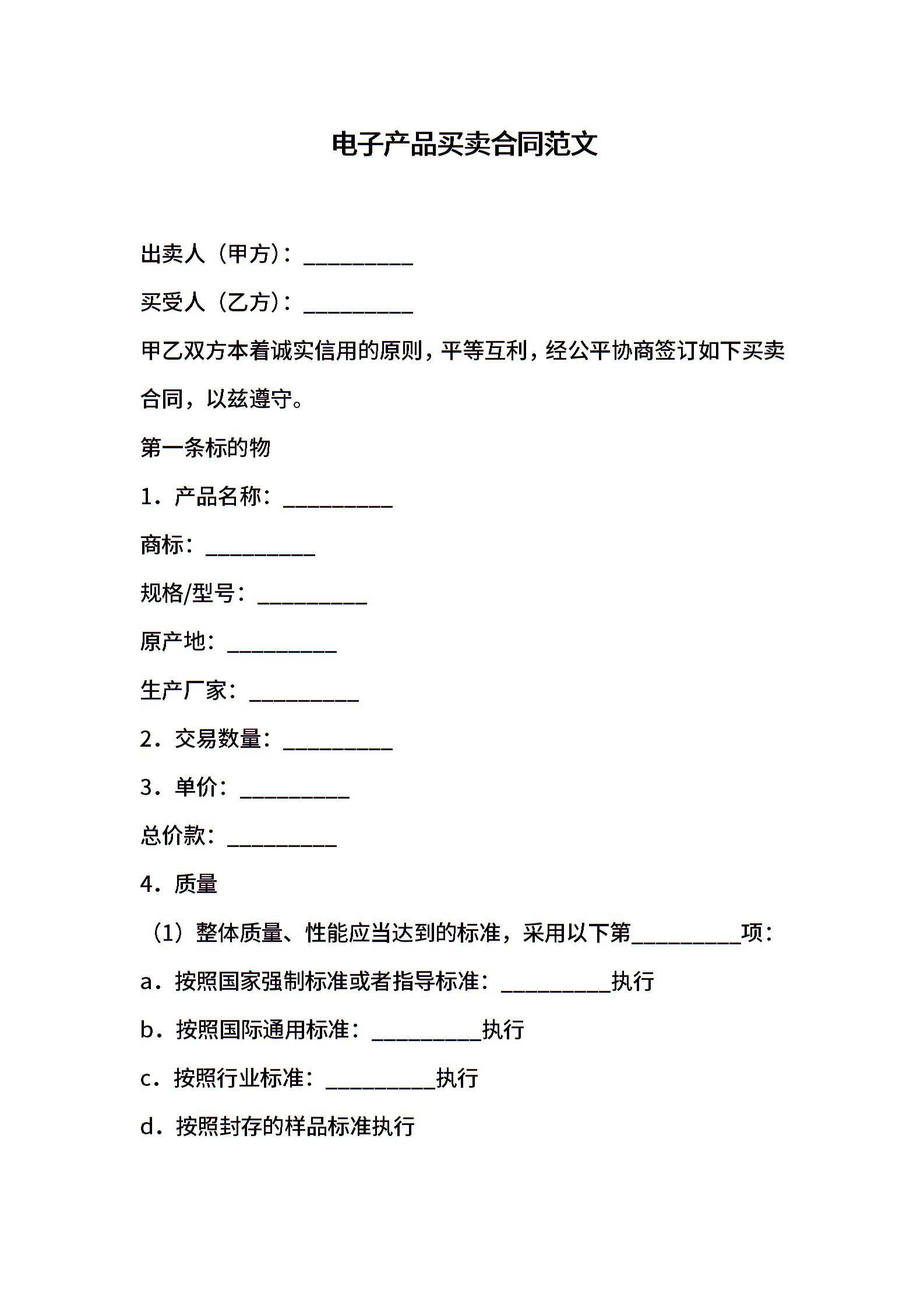 电子产品买卖合同范文

出卖人（甲方）：__________

买受人（乙方）：__________

甲乙双方本着诚实信用的原则，平等互利，经公平协商签订如下买卖合同，以兹遵守。

第一条标的物

1．产品名称：__________

商标：__________

规格/型号：__________

原产地：__________

生产厂家：__________

2．交易数量：__________

3．单价：__________

总价款：__________

4．质量

（1）整体质量、性能应当达到的标准，采用以下第__________项：

a．按照国家强制标准或者指导标准：__________执行

b．按照国际通用标准：__________执行

c．按照行业标准：__________执行

d．按照封存的样品标准执行